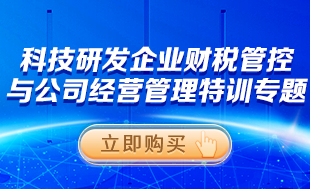 科技研发企业财税管控
与公司经营管理特训专题

立即购买